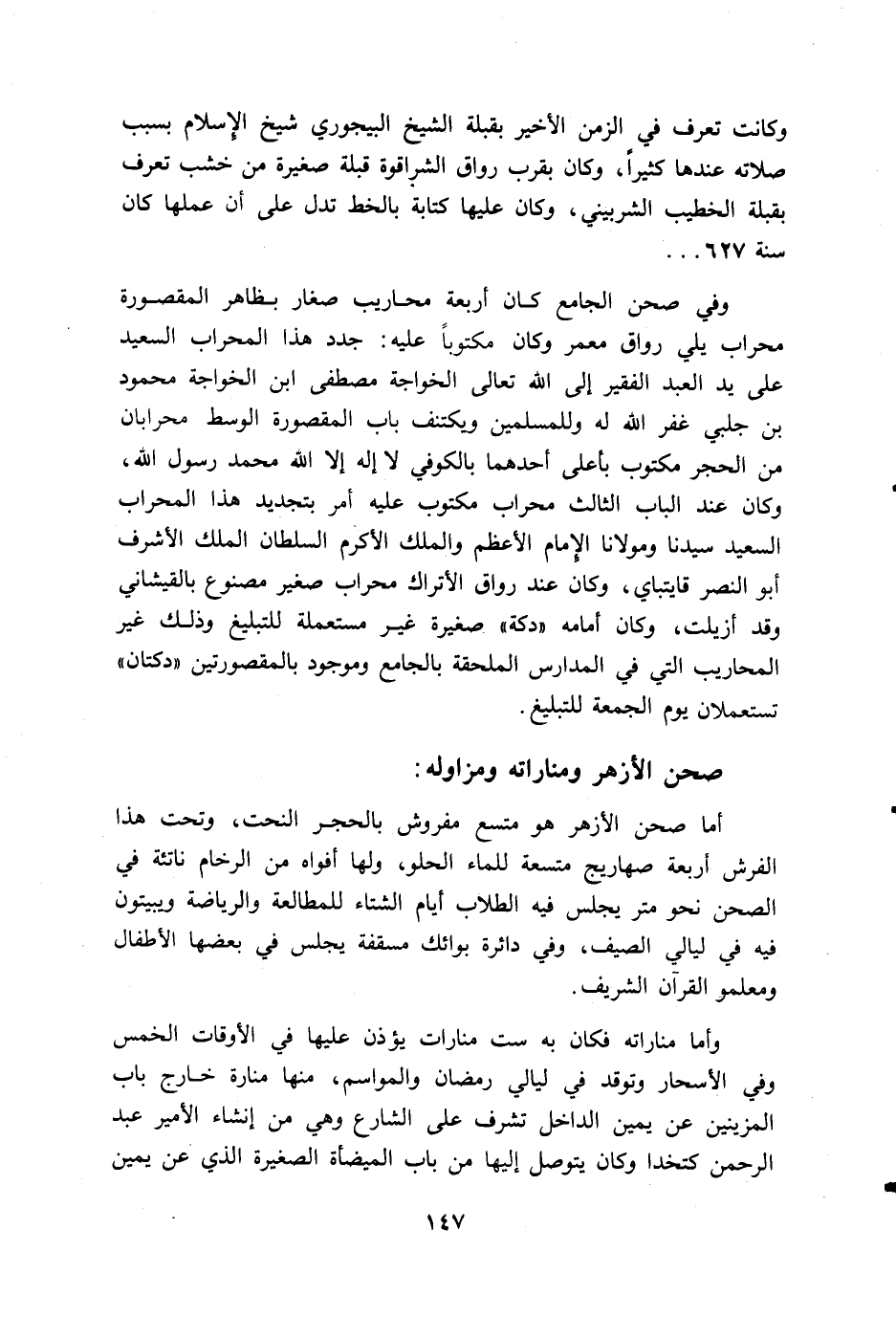 وكانت تعرف في الزمن الأخير بقبلة الشيخ البيجوري شيخ الإسلام بسبب صلاته عندها كثيراً، وكان بقرب رواق الشراقوة قبلة صغيرة من خشب تعرف بقبلة الخطيب الشربيني، وكان عليها كتابة بالخط تدل على أن عملها كان سنة ٦٢٧ . . .

وفي صحن الجامع كان أربعة محاريب صغار بظاهر المقصورة محراب يلي رواق معمر وكان مكتوباً عليه: جدد هذا المحراب السعيد على يد العبد الفقير إلى الله تعالى الخواجة مصطفى ابن الخواجة محمود بن جلبي غفر الله له وللمسلمين ويكتنف باب المقصورة الوسط محرابان من الحجر مكتوب بأعلى أحدهما بالكوفي لا إله إلا الله محمد رسول الله، وكان عند الباب الثالث محراب مكتوب عليه أمر بتجديد هذا المحراب السعيد سيدنا ومولانا الإمام الأعظم والملك الأكرم السلطان الملك الأشرف أبو النصر قايتباي، وكان عند رواق الأتراك محراب صغير مصنوع بالقيشاني وقد أزيلت، وكان أمامه «دكة» صغيرة غير مستعملة للتبليغ وذلك غير المحاريب التي في المدارس الملحقة بالجامع وموجود بالمقصورتين «دكتان» تستعملان يوم الجمعة للتبليغ.

صحن الأزهر ومناراته ومزاوله:

أما صحن الأزهر هو متسع مفروش بالحجر النحت، وتحت هذا الفرش أربعة صهاريج متسعة للماء الحلو، ولها أفواه من الرخام ناتئة في الصحن نحو متر يجلس فيه الطلاب أيام الشتاء للمطالعة والرياضة ويبيتون فيه في ليالي الصيف، وفي دائرة بوائك مسقفة يجلس في بعضها الأطفال ومعلمو القرآن الشريف.

وأما مناراته فكان به ست منارات يؤذن عليها في الأوقات الخمس وفي الأسحار وتوقد في ليالي رمضان والمواسم، منها منارة خارج باب المزينين عن يمين الداخل تشرف على الشارع وهي من إنشاء الأمير عبد الرحمن كتخدا وكان يتوصل إليها من باب الميضأة الصغيرة الذي عن يمين

١٤٧